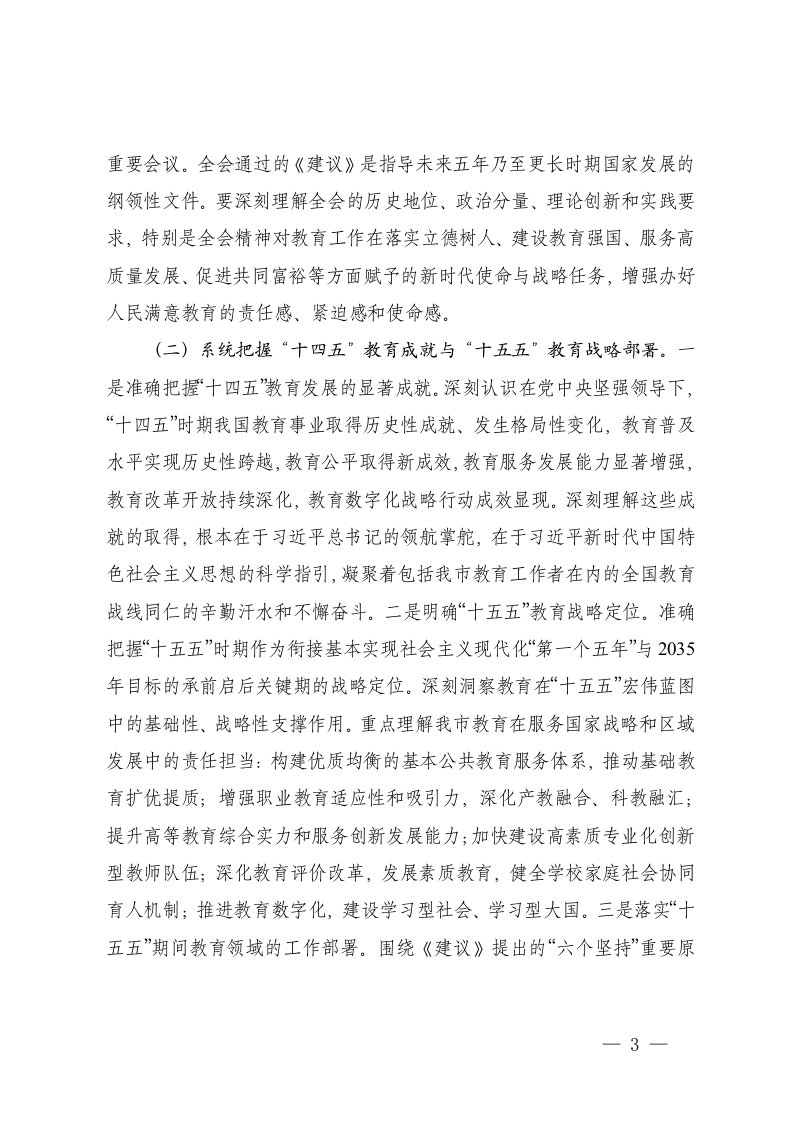 重要会议。全会通过的《建议》是指导未来五年乃至更长时期国家发展的纲领性文件。要深刻理解全会的历史地位、政治分量、理论创新和实践要求，特别是全会精神对教育工作在落实立德树人、建设教育强国、服务高质量发展、促进共同富裕等方面赋予的新时代使命与战略任务，增强办好人民满意教育的责任感、紧迫感和使命感。

（二）系统把握“十四五”教育成就与“十五五”教育战略部署。一是准确把握“十四五”教育发展的显著成就。深刻认识在党中央坚强领导下，“十四五”时期我国教育事业取得历史性成就、发生格局性变化，教育普及水平实现历史性跨越，教育公平取得新成效，教育服务发展能力显著增强，教育改革开放持续深化，教育数字化战略行动成效显现。深刻理解这些成就的取得，根本在于习近平总书记的领航掌舵，在于习近平新时代中国特色社会主义思想的科学指引，凝聚着包括我市教育工作者在内的全国教育战线同仁的辛勤汗水和不懈奋斗。二是明确“十五五”教育战略定位。准确把握“十五五”时期作为衔接基本实现社会主义现代化“第一个五年”与2035年目标的承前启后关键期的战略定位。深刻洞察教育在“十五五”宏伟蓝图中的基础性、战略性支撑作用。重点理解我市教育在服务国家战略和区域发展中的责任担当：构建优质均衡的基本公共教育服务体系，推动基础教育扩优提质；增强职业教育适应性和吸引力，深化产教融合、科教融汇；提升高等教育综合实力和服务创新发展能力；加快建设高素质专业化创新型教师队伍；深化教育评价改革，发展素质教育，健全学校家庭社会协同育人机制；推进教育数字化，建设学习型社会、学习型大国。三是落实“十五五”期间教育领域的工作部署。围绕《建议》提出的“六个坚持”重要原

— 3 —